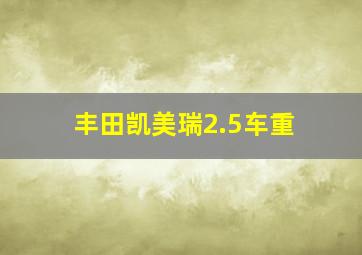 丰田凯美瑞2.5车重